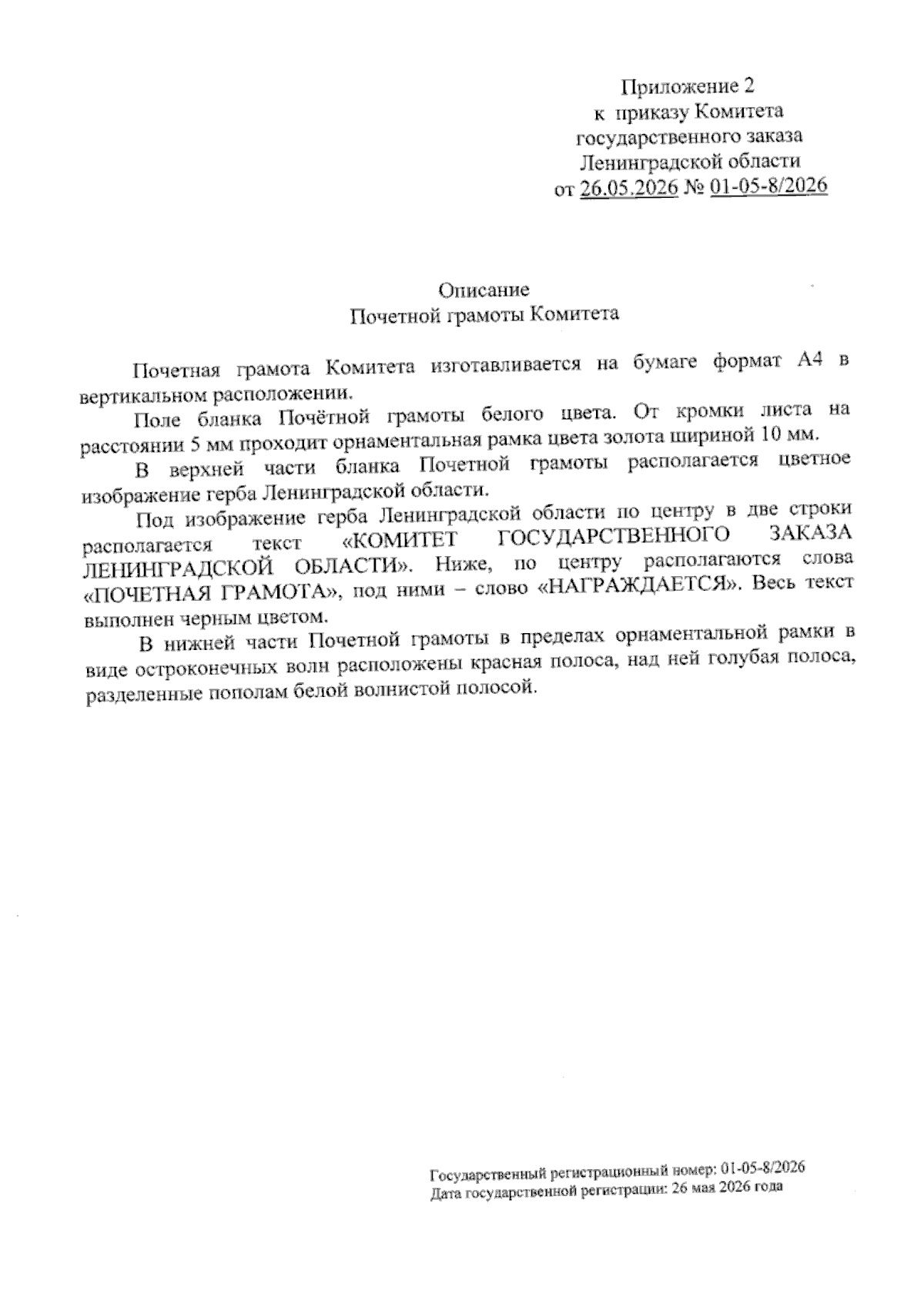 Приложение 2
к приказу Комитета
государственного заказа
Ленинградской области
от 26.05.2026 № 01-05-8/2026

Описание
Почетной грамоты Комитета

Почетная грамота Комитета изготавливается на бумаге формат А4 в вертикальном расположении.

Поле бланка Почётной грамоты белого цвета. От кромки листа на расстоянии 5 мм проходит орнаментальная рамка цвета золота шириной 10 мм.

В верхней части бланка Почетной грамоты располагается цветное изображение герба Ленинградской области.

Под изображение герба Ленинградской области по центру в две строки располагается текст «КОМИТЕТ ГОСУДАРСТВЕННОГО ЗАКАЗА ЛЕНИНГРАДСКОЙ ОБЛАСТИ». Ниже, по центру располагаются слова «ПОЧЕТНАЯ ГРАМОТА», под ними – слово «НАГРАЖДАЕТСЯ». Весь текст выполнен черным цветом.

В нижней части Почетной грамоты в пределах орнаментальной рамки в виде остроконечных волн расположены красная полоса, над ней голубая полоса, разделенные пополам белой волнистой полосой.

Государственный регистрационный номер: 01-05-8/2026
Дата государственной регистрации: 26 мая 2026 года